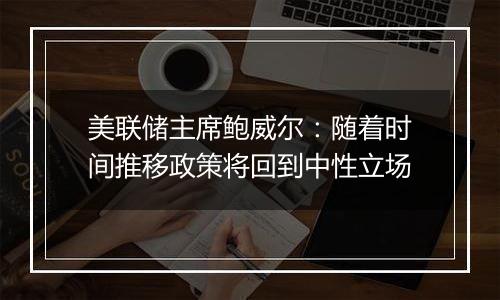 美联储主席鲍威尔：随着时间推移政策将回到中性立场